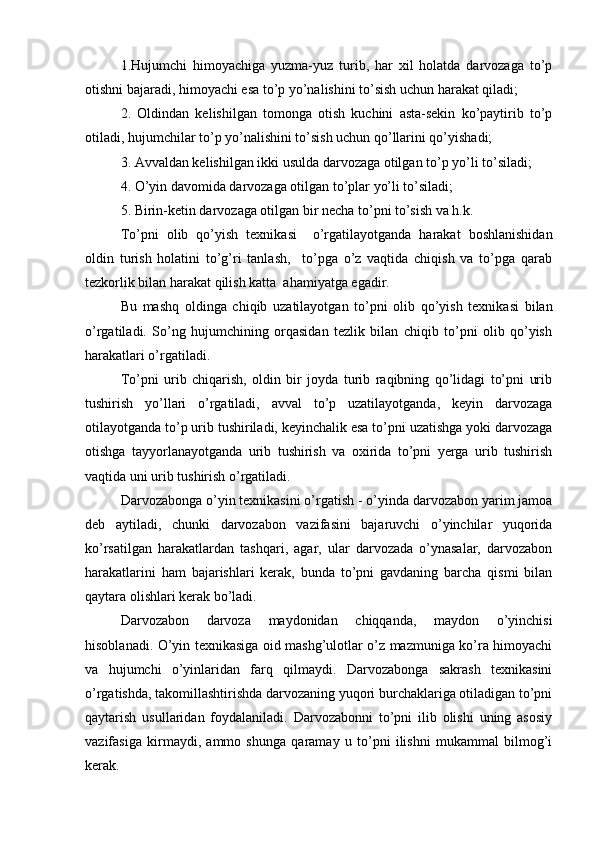 1.Hujumchi himoyachiga yuzma-yuz turib, har xil holatda darvozaga to’p otishni bajaradi, himoyachi esa to’p yo’nalishini to’sish uchun harakat qiladi;

2. Oldindan kelishilgan tomonga otish kuchini asta-sekin ko’paytirib to’p otiladi, hujumchilar to’p yo’nalishini to’sish uchun qo’llarini qo’yishadi;

3. Avvaldan kelishilgan ikki usulda darvozaga otilgan to’p yo’li to’siladi;

4. O’yin davomida darvozaga otilgan to’plar yo’li to’siladi;

5. Birin-ketin darvozaga otilgan bir necha to’pni to’sish va h.k.

To’pni olib qo’yish texnikasi  o’rgatilayotganda harakat boshlanishidan oldin turish holatini to’g’ri tanlash,  to’pga o’z vaqtida chiqish va to’pga qarab tezkorlik bilan harakat qilish katta  ahamiyatga egadir.

Bu mashq oldinga chiqib uzatilayotgan to’pni olib qo’yish texnikasi bilan o’rgatiladi. So’ng hujumchining orqasidan tezlik bilan chiqib to’pni olib qo’yish harakatlari o’rgatiladi.

To’pni urib chiqarish, oldin bir joyda turib raqibning qo’lidagi to’pni urib tushirish yo’llari o’rgatiladi, avval to’p uzatilayotganda, keyin darvozaga otilayotganda to’p urib tushiriladi, keyinchalik esa to’pni uzatishga yoki darvozaga otishga tayyorlanayotganda urib tushirish va oxirida to’pni yerga urib tushirish vaqtida uni urib tushirish o’rgatiladi.

Darvozabonga o’yin texnikasini o’rgatish - o’yinda darvozabon yarim jamoa deb aytiladi, chunki darvozabon vazifasini bajaruvchi o’yinchilar yuqorida ko’rsatilgan harakatlardan tashqari, agar, ular darvozada o’ynasalar, darvozabon harakatlarini ham bajarishlari kerak, bunda to’pni gavdaning barcha qismi bilan qaytara olishlari kerak bo’ladi.

Darvozabon darvoza maydonidan chiqqanda, maydon o’yinchisi hisoblanadi. O’yin texnikasiga oid mashg’ulotlar o’z mazmuniga ko’ra himoyachi va hujumchi o’yinlaridan farq qilmaydi. Darvozabonga sakrash texnikasini o’rgatishda, takomillashtirishda darvozaning yuqori burchaklariga otiladigan to’pni qaytarish usullaridan foydalaniladi. Darvozabonni to’pni ilib olishi uning asosiy vazifasiga kirmaydi, ammo shunga qaramay u to’pni ilishni mukammal bilmog’i kerak.